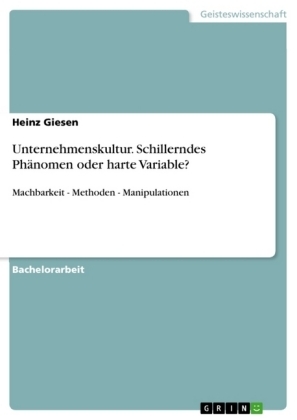 Geisteswissenschaft

Heinz Giesen

Unternehmenskultur. Schillerndes Phänomen oder harte Variable?

Machbarkeit - Methoden - Manipulationen

Bachelorarbeit

GRIN